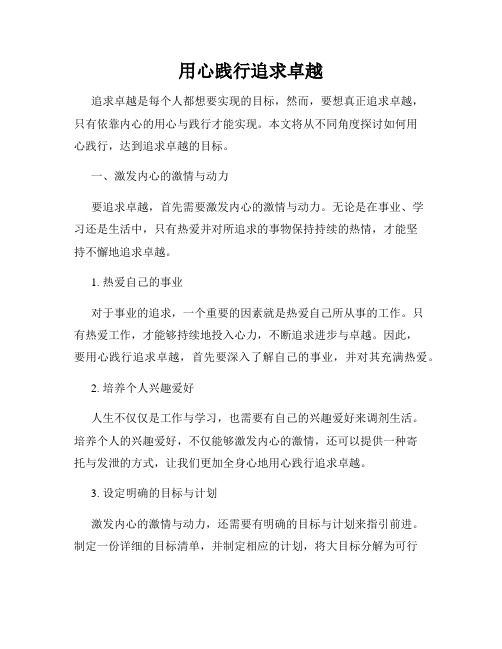 用心践行追求卓越

追求卓越是每个人都想要实现的目标，然而，要想真正追求卓越，只有依靠内心的用心与践行才能实现。本文将从不同角度探讨如何用心践行，达到追求卓越的目标。

一、激发内心的激情与动力

要追求卓越，首先需要激发内心的激情与动力。无论是在事业、学习还是生活中，只有热爱并对所追求的事物保持持续的热情，才能坚持不懈地追求卓越。

1. 热爱自己的事业

对于事业的追求，一个重要的因素就是热爱自己所从事的工作。只有热爱工作，才能够持续地投入心力，不断追求进步与卓越。因此，要用心践行追求卓越，首先要深入了解自己的事业，并对其充满热爱。

2. 培养个人兴趣爱好

人生不仅仅是工作与学习，也需要有自己的兴趣爱好来调剂生活。培养个人的兴趣爱好，不仅能够激发内心的激情，还可以提供一种寄托与发泄的方式，让我们更加全身心地用心践行追求卓越。

3. 设定明确的目标与计划

激发内心的激情与动力，还需要有明确的目标与计划来指引前进。制定一份详细的目标清单，并制定相应的计划，将大目标分解为可行